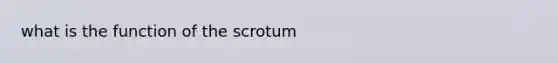 what is the function of the scrotum